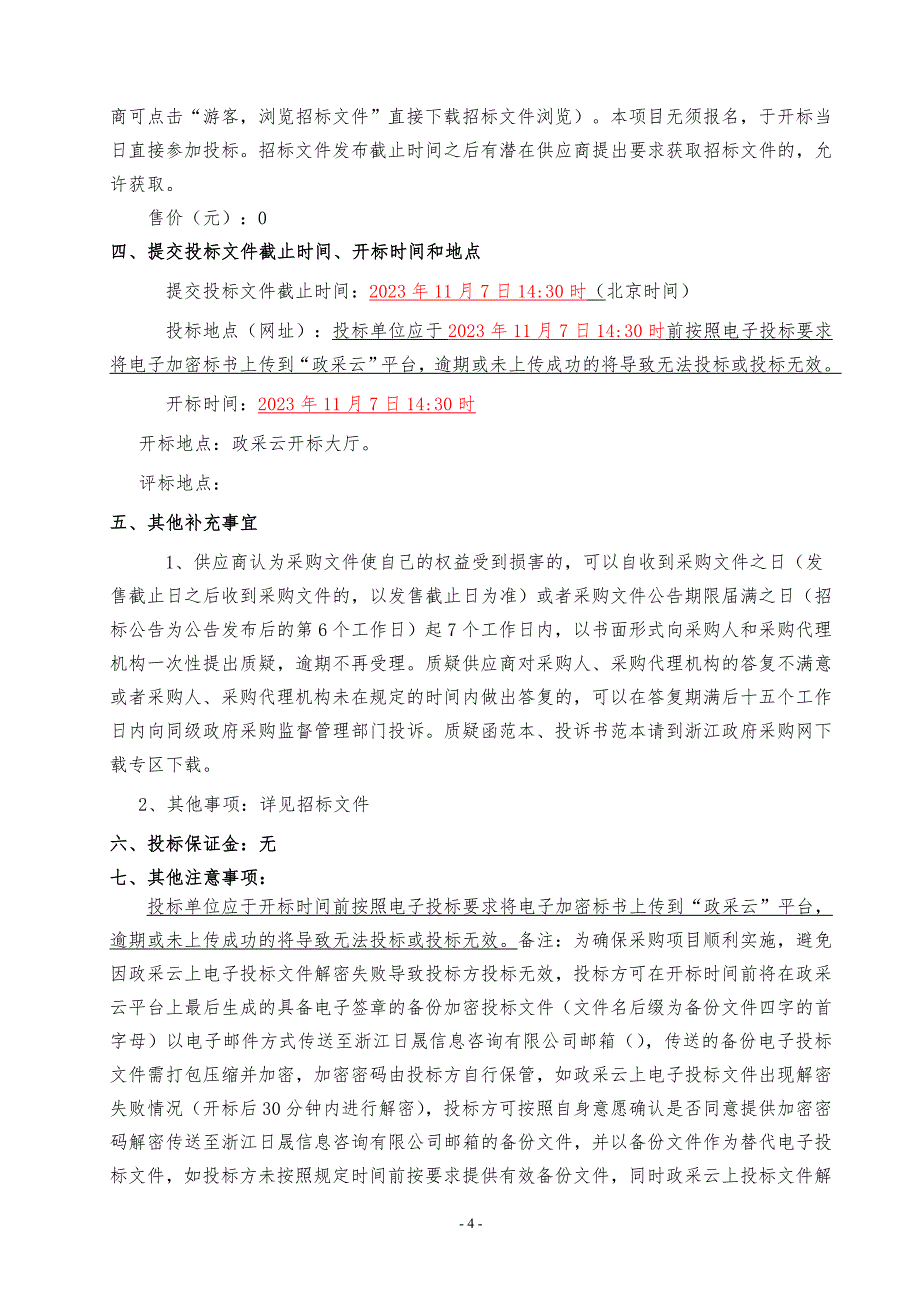 商可点击“游客，浏览招标文件”直接下载招标文件浏览）。本项目无须报名，于开标当日直接参加投标。招标文件发布截止时间之后有潜在供应商提出要求获取招标文件的，允许获取。

售价（元）：0

四、提交投标文件截止时间、开标时间和地点

提交投标文件截止时间：2023 年 11 月 7 日 14:30 时（北京时间）

投标地点（网址）：投标单位应于 2023 年 11 月 7 日 14:30 时前按照电子投标要求将电子加密标书上传到“政采云”平台，逾期或未上传成功的将导致无法投标或投标无效。

开标时间：2023 年 11 月 7 日 14:30 时

开标地点：政采云开标大厅。

评标地点：

五、其他补充事宜

1、供应商认为采购文件使自己的权益受到损害的，可以自收到采购文件之日（发售截止日之后收到采购文件的，以发售截止日为准）或者采购文件公告期限届满之日（招标公告为公告发布后的第 6 个工作日）起 7 个工作日内，以书面形式向采购人和采购代理机构一次性提出质疑，逾期不再受理。质疑供应商对采购人、采购代理机构的答复不满意或者采购人、采购代理机构未在规定的时间内做出答复的，可以在答复期满后十五个工作日内向同级政府采购监督管理部门投诉。质疑函范本、投诉书范本请到浙江政府采购网下载专区下载。

2、其他事项：详见招标文件

六、投标保证金：无

七、其他注意事项：

投标单位应于开标时间前按照电子投标要求将电子加密标书上传到“政采云”平台，逾期或未上传成功的将导致无法投标或投标无效。备注：为确保采购项目顺利实施，避免因政采云上电子投标文件解密失败导致投标方投标无效，投标方可在开标时间前将在政采云平台上最后生成的具备电子签章的备份加密投标文件（文件名后缀为备份文件四字的首字母）以电子邮件方式传送至浙江日晟信息咨询有限公司邮箱（），传送的备份电子投标文件需打包压缩并加密，加密密码由投标方自行保管，如政采云上电子投标文件出现解密失败情况（开标后 30 分钟内进行解密），投标方可按照自身意愿确认是否同意提供加密密码解密传送至浙江日晟信息咨询有限公司邮箱的备份文件，并以备份文件作为替代电子投标文件，如投标方未按照规定时间前按要求提供有效备份文件，同时政采云上投标文件解

- 4 -